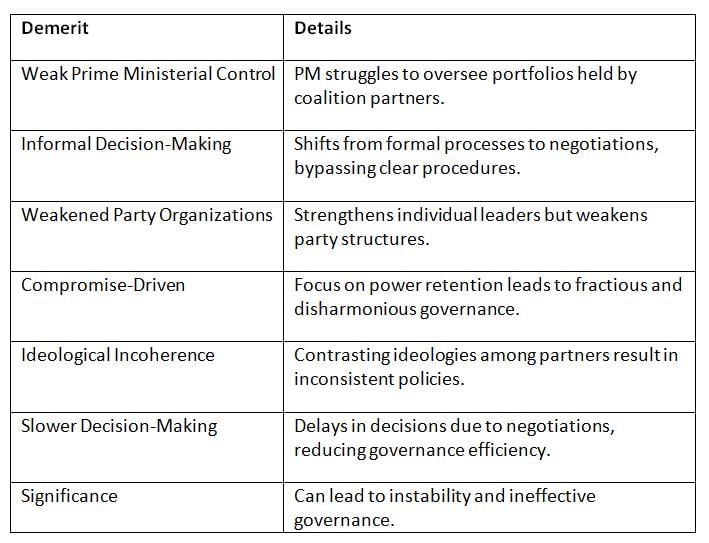 | Demerit | Details |
|---|---|
| Weak Prime Ministerial Control | PM struggles to oversee portfolios held by coalition partners. |
| Informal Decision-Making | Shifts from formal processes to negotiations, bypassing clear procedures. |
| Weakened Party Organizations | Strengthens individual leaders but weakens party structures. |
| Compromise-Driven | Focus on power retention leads to fractious and disharmonious governance. |
| Ideological Incoherence | Contrasting ideologies among partners result in inconsistent policies. |
| Slower Decision-Making | Delays in decisions due to negotiations, reducing governance efficiency. |
| Significance | Can lead to instability and ineffective governance. |